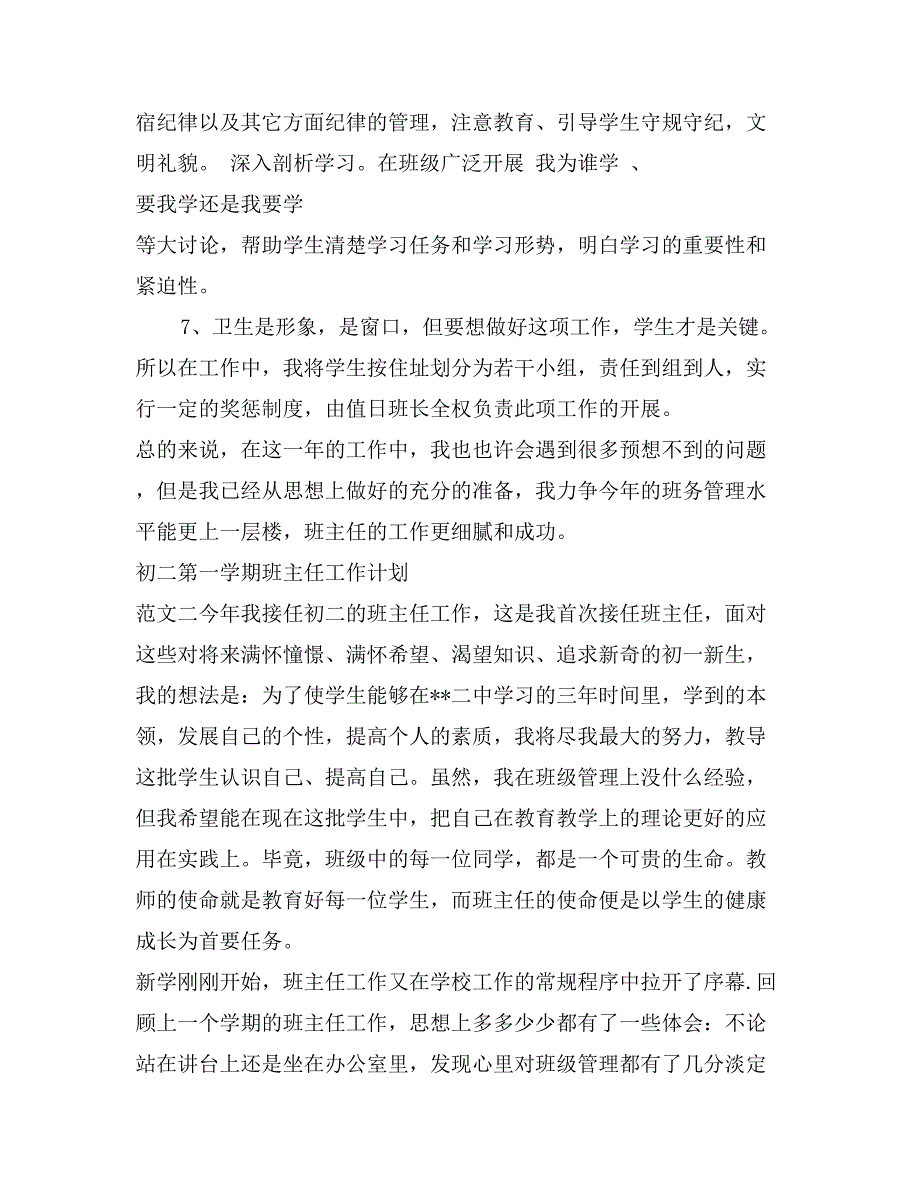 宿纪律以及其它方面纪律的管理，注意教育、引导学生守规守纪，文明礼貌。 深入剖析学习。在班级广泛开展 我为谁学 、
要我学还是我要学
等大讨论，帮助学生清楚学习任务和学习形势，明白学习的重要性和紧迫性。

7、卫生是形象，是窗口，但要想做好这项工作，学生才是关键。所以在工作中，我将学生按住址划分为若干小组，责任到组到人，实行一定的奖惩制度，由值日班长全权负责此项工作的开展。

总的来说，在这一年的工作中，我也也许会遇到很多预想不到的问题，但是我已经从思想上做好的充分的准备，我力争今年的班务管理水平能更上一层楼，班主任的工作更细腻和成功。

初二第一学期班主任工作计划

范文二今年我接任初二的班主任工作，这是我首次接任班主任，面对这些对将来满怀憧憬、满怀希望、渴望知识、追求新奇的初一新生，我的想法是：为了使学生能够在**二中学习的三年时间里，学到的本领，发展自己的个性，提高个人的素质，我将尽我最大的努力，教导这批学生认识自己、提高自己。虽然，我在班级管理上没什么经验，但我希望能在现在这批学生中，把自己在教育教学上的理论更好的应用在实践上。毕竟，班级中的每一位同学，都是一个可贵的生命。教师的使命就是教育好每一位学生，而班主任的使命便是以学生的健康成长为首要任务。

新学刚刚开始，班主任工作又在学校工作的常规程序中拉开了序幕.回顾上一个学期的班主任工作，思想上多多少少都有了一些体会：不论站在讲台上还是坐在办公室里，发现心里对班级管理都有了几分淡定